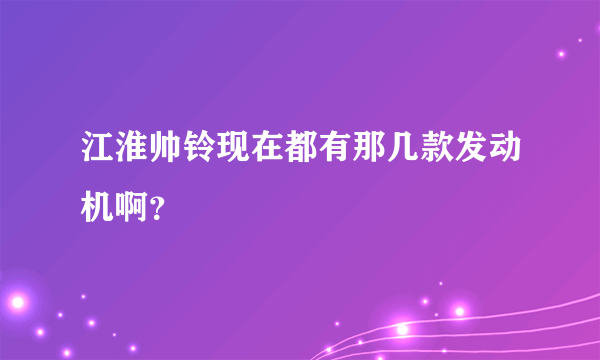 江淮帅铃现在都有那几款发动机啊？